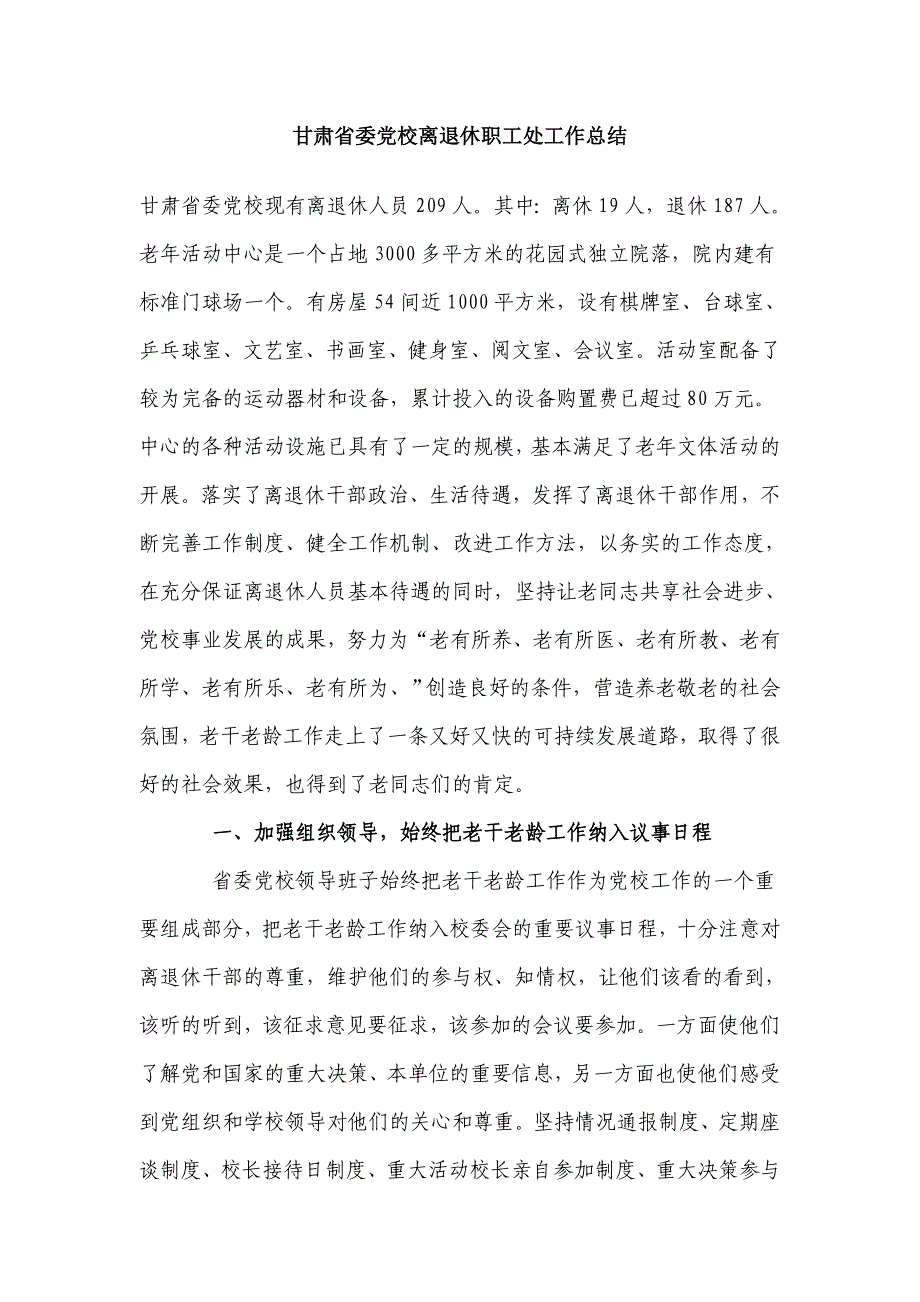 甘肃省委党校离退休职工处工作总结

甘肃省委党校现有离退休人员 209 人。其中：离休 19 人，退休 187 人。老年活动中心是一个占地 3000 多平方米的花园式独立院落，院内建有标准门球场一个。有房屋 54 间近 1000 平方米，设有棋牌室、台球室、乒乓球室、文艺室、书画室、健身室、阅文室、会议室。活动室配备了较为完备的运动器材和设备，累计投入的设备购置费已超过 80 万元。中心的各种活动设施已具有了一定的规模，基本满足了老年文体活动的开展。落实了离退休干部政治、生活待遇，发挥了离退休干部作用，不断完善工作制度、健全工作机制、改进工作方法，以务实的工作态度，在充分保证离退休人员基本待遇的同时，坚持让老同志共享社会进步、党校事业发展的成果，努力为“老有所养、老有所医、老有所教、老有所学、老有所乐、老有所为、”创造良好的条件，营造养老敬老的社会氛围，老干老龄工作走上了一条又好又快的可持续发展道路，取得了很好的社会效果，也得到了老同志们的肯定。

一、加强组织领导，始终把老干老龄工作纳入议事日程

省委党校领导班子始终把老干老龄工作作为党校工作的一个重要组成部分，把老干老龄工作纳入校委会的重要议事日程，十分注意对离退休干部的尊重，维护他们的参与权、知情权，让他们该看的看到，该听的听到，该征求意见要征求，该参加的会议要参加。一方面使他们了解党和国家的重大决策、本单位的重要信息，另一方面也使他们感受到党组织和学校领导对他们的关心和尊重。坚持情况通报制度、定期座谈制度、校长接待日制度、重大活动校长亲自参加制度、重大决策参与